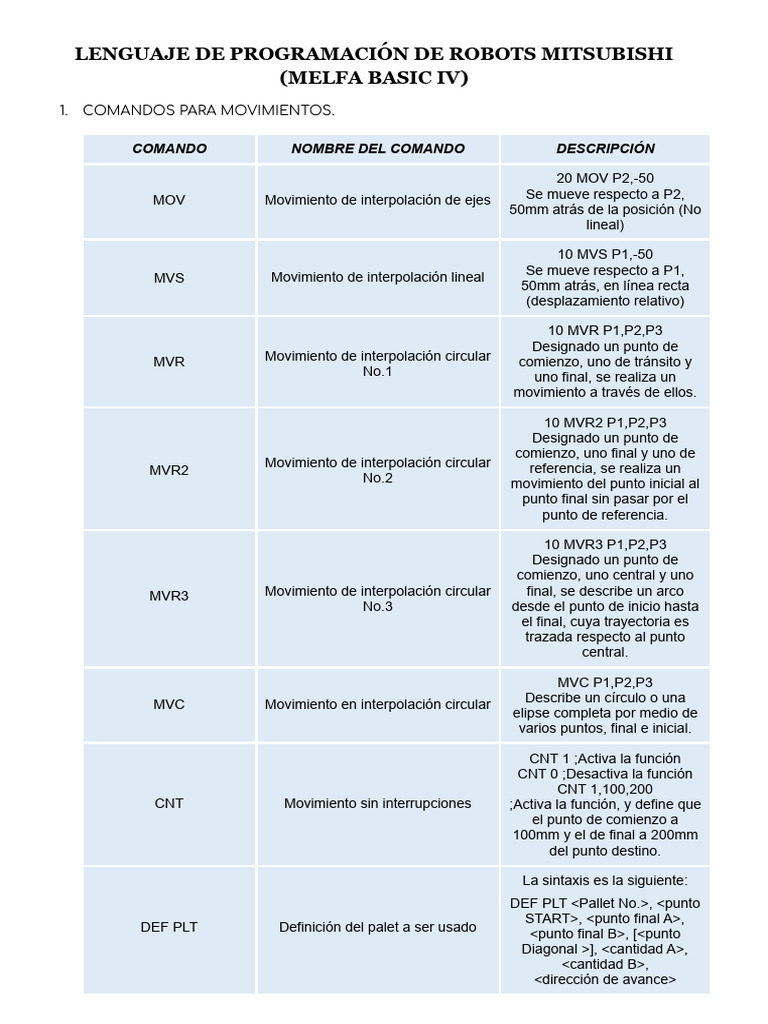 LENGUAJE DE PROGRAMACIÓN DE ROBOTS MITSUBISHI (MELFA BASIC IV)

1. COMANDOS PARA MOVIMIENTOS.

| COMANDO | NOMBRE DEL COMANDO | DESCRIPCIÓN |
|---|---|---|
| MOV | Movimiento de interpolación de ejes | 20 MOV P2,-50 Se mueve respecto a P2, 50mm atrás de la posición (No lineal) |
| MVS | Movimiento de interpolación lineal | 10 MVS P1,-50 Se mueve respecto a P1, 50mm atrás, en línea recta (desplazamiento relativo) |
| MVR | Movimiento de interpolación circular No.1 | 10 MVR P1,P2,P3 Designado un punto de comienzo, uno de tránsito y uno final, se realiza un movimiento a través de ellos. |
| MVR2 | Movimiento de interpolación circular No.2 | 10 MVR2 P1,P2,P3 Designado un punto de comienzo, uno final y uno de referencia, se realiza un movimiento del punto inicial al punto final sin pasar por el punto de referencia. |
| MVR3 | Movimiento de interpolación circular No.3 | 10 MVR3 P1,P2,P3 Designado un punto de comienzo, uno central y uno final, se describe un arco desde el punto de inicio hasta el final, cuya trayectoria es trazada respecto al punto central. |
| MVC | Movimiento en interpolación circular | MVC P1,P2,P3 Describe un círculo o una elipse completa por medio de varios puntos, final e inicial. |
| CNT | Movimiento sin interrupciones | CNT 1 ;Activa la función CNT 0 ;Desactiva la función CNT 1,100,200 ;Activa la función, y define que el punto de comienzo a 100mm y el de final a 200mm del punto destino. |
| DEF PLT | Definición del palet a ser usado | La sintaxis es la siguiente: DEF PLT <Pallet No.>, <punto START>, <punto final A>, <punto final B>, [<punto Diagonal >], <cantidad A>, <cantidad B>, <dirección de avance> |